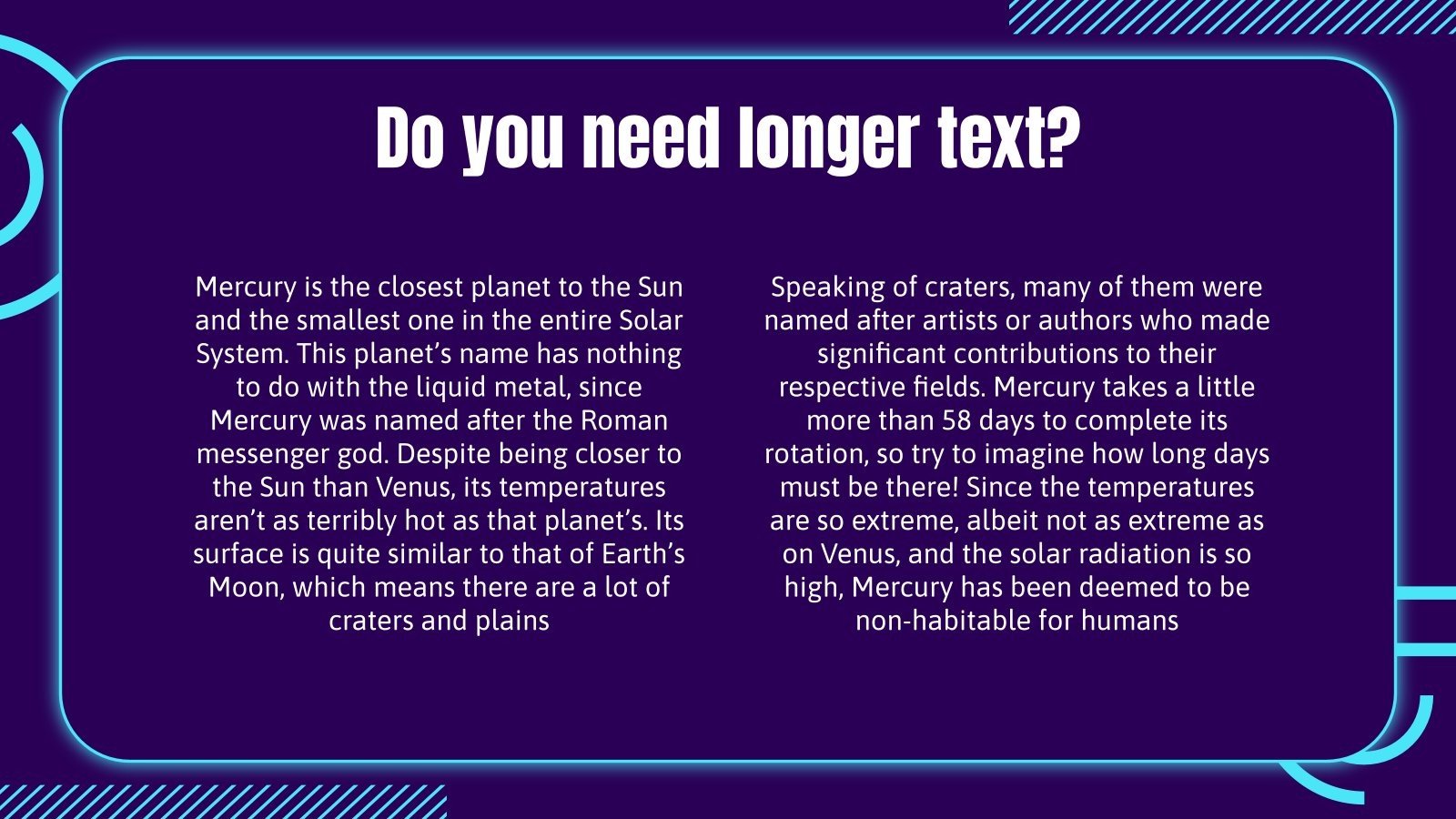 Do you need longer text?

Mercury is the closest planet to the Sun and the smallest one in the entire Solar System. This planet’s name has nothing to do with the liquid metal, since Mercury was named after the Roman messenger god. Despite being closer to the Sun than Venus, its temperatures aren’t as terribly hot as that planet’s. Its surface is quite similar to that of Earth’s Moon, which means there are a lot of craters and plains

Speaking of craters, many of them were named after artists or authors who made significant contributions to their respective fields. Mercury takes a little more than 58 days to complete its rotation, so try to imagine how long days must be there! Since the temperatures are so extreme, albeit not as extreme as on Venus, and the solar radiation is so high, Mercury has been deemed to be non-habitable for humans